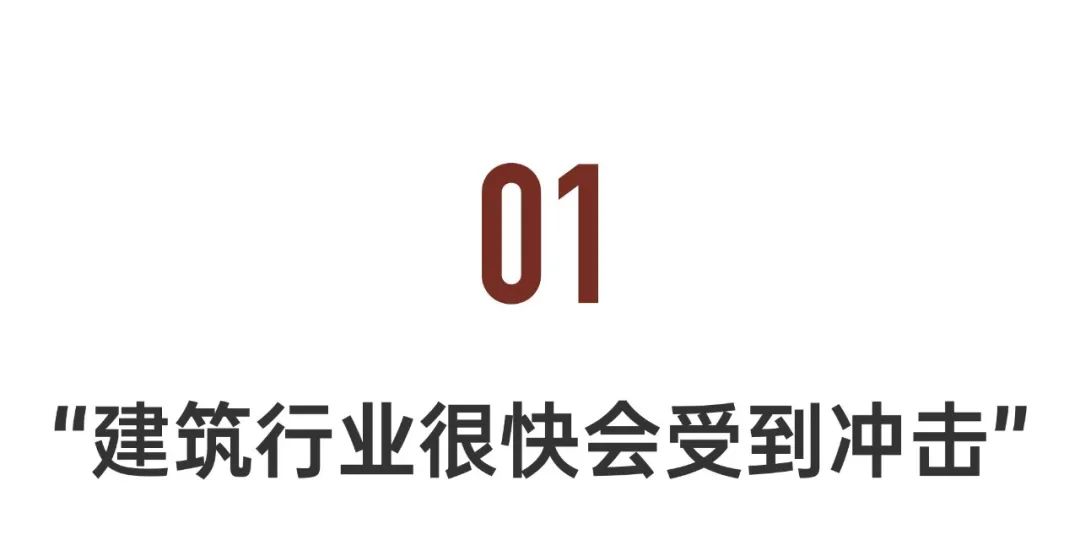 01

“建筑行业很快会受到冲击”